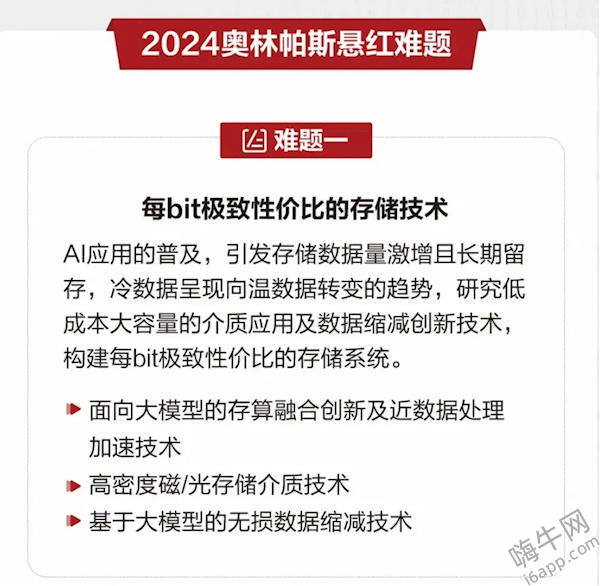 2024奥林帕斯悬红难题

难题一

每bit极致性价比的存储技术

AI应用的普及，引发存储数据量激增且长期留存，冷数据呈现向温数据转变的趋势，研究低成本大容量的介质应用及数据缩减创新技术，构建每bit极致性价比的存储系统。

面向大模型的存算融合创新及近数据处理加速技术

高密度磁/光存储介质技术

基于大模型的无损数据缩减技术

嗨牛网
i6app.com